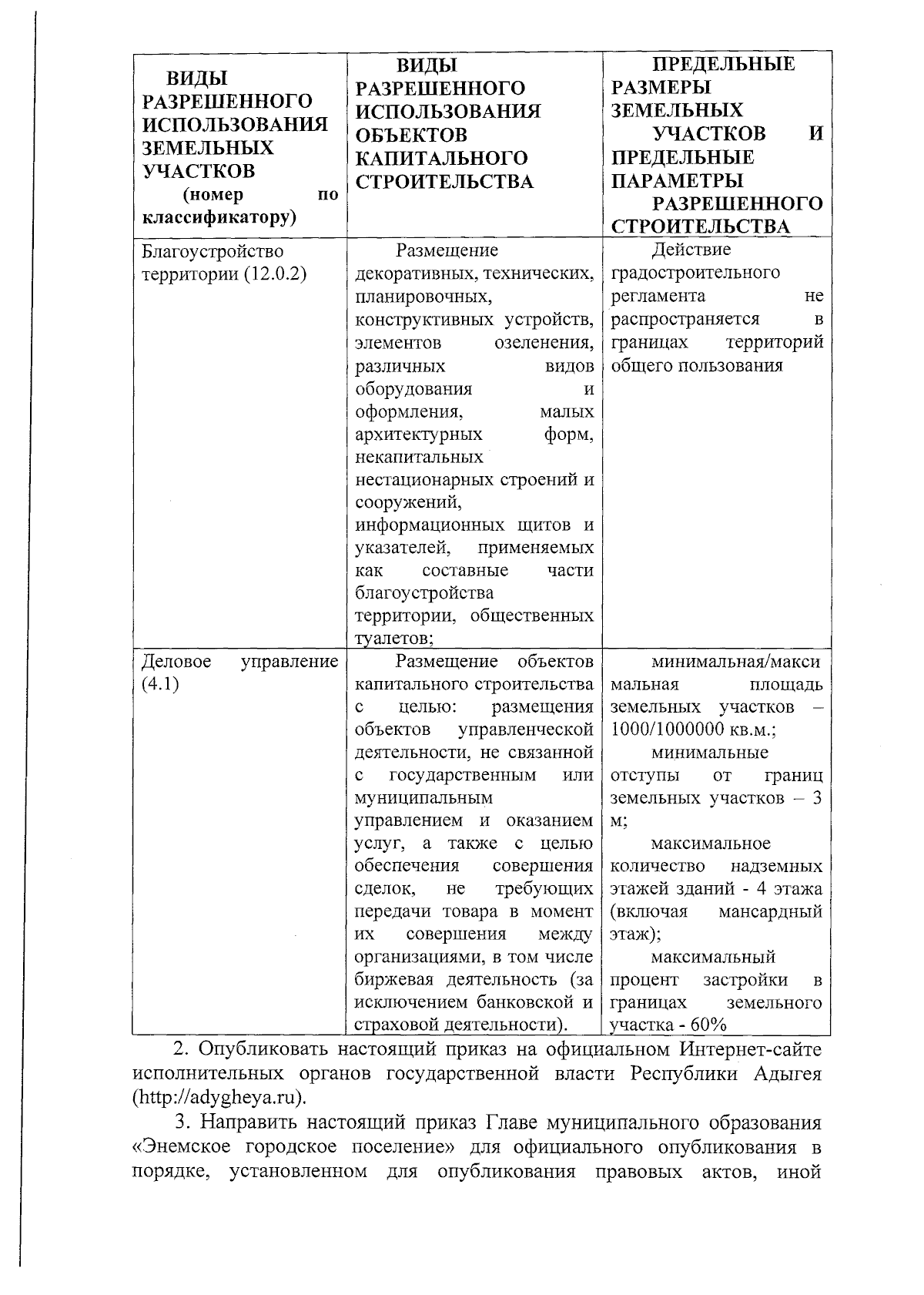 | ВИДЫ РАЗРЕШЕННОГО ИСПОЛЬЗОВАНИЯ ЗЕМЕЛЬНЫХ УЧАСТКОВ (номер по классификатору) | ВИДЫ РАЗРЕШЕННОГО ИСПОЛЬЗОВАНИЯ ОБЪЕКТОВ КАПИТАЛЬНОГО СТРОИТЕЛЬСТВА | ПРЕДЕЛЬНЫЕ РАЗМЕРЫ ЗЕМЕЛЬНЫХ УЧАСТКОВ И ПРЕДЕЛЬНЫЕ ПАРАМЕТРЫ РАЗРЕШЕННОГО СТРОИТЕЛЬСТВА |
|---|---|---|
| Благоустройство территории (12.0.2) | Размещение декоративных, технических, планировочных, конструктивных устройств, элементов озеленения, различных видов оборудования и оформления, малых архитектурных форм, некапитальных нестационарных строений и сооружений, информационных щитов и указателей, применяемых как составные части благоустройства территории, общественных туалетов; | Действие градостроительного регламента не распространяется в границах территорий общего пользования |
| Деловое управление (4.1) | Размещение объектов капитального строительства с целью: размещения объектов управленческой деятельности, не связанной с государственным или муниципальным управлением и оказанием услуг, а также с целью обеспечения совершения сделок, не требующих передачи товара в момент их совершения между организациями, в том числе биржевая деятельность (за исключением банковской и страховой деятельности). | минимальная/максимальная площадь земельных участков – 1000/1000000 кв.м.; минимальные отступы от границ земельных участков – 3 м; максимальное количество надземных этажей зданий - 4 этажа (включая мансардный этаж); максимальный процент застройки в границах земельного участка - 60% |

2. Опубликовать настоящий приказ на официальном Интернет-сайте исполнительных органов государственной власти Республики Адыгея (http://adygheya.ru).

3. Направить настоящий приказ Главе муниципального образования «Энемское городское поселение» для официального опубликования в порядке, установленном для опубликования правовых актов, иной